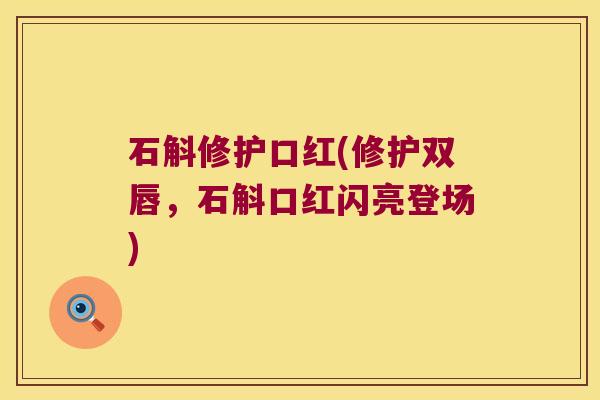 石斛修护口红(修护双唇，石斛口红闪亮登场)